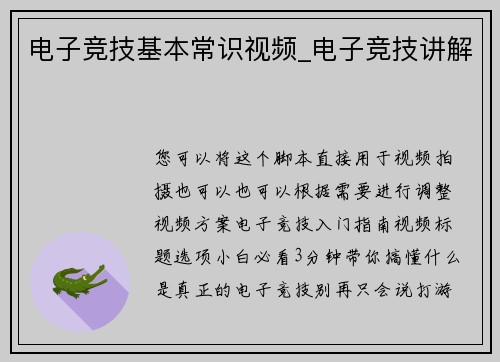 电子竞技基本常识视频_电子竞技讲解

您可以将这个脚本直接用于视频拍摄也可以也可以根据需要进行调整视频方案电子竞技入门指南视频标题选项小白必看3分钟带你搞懂什么是真正的电子竞技别再只会说打游